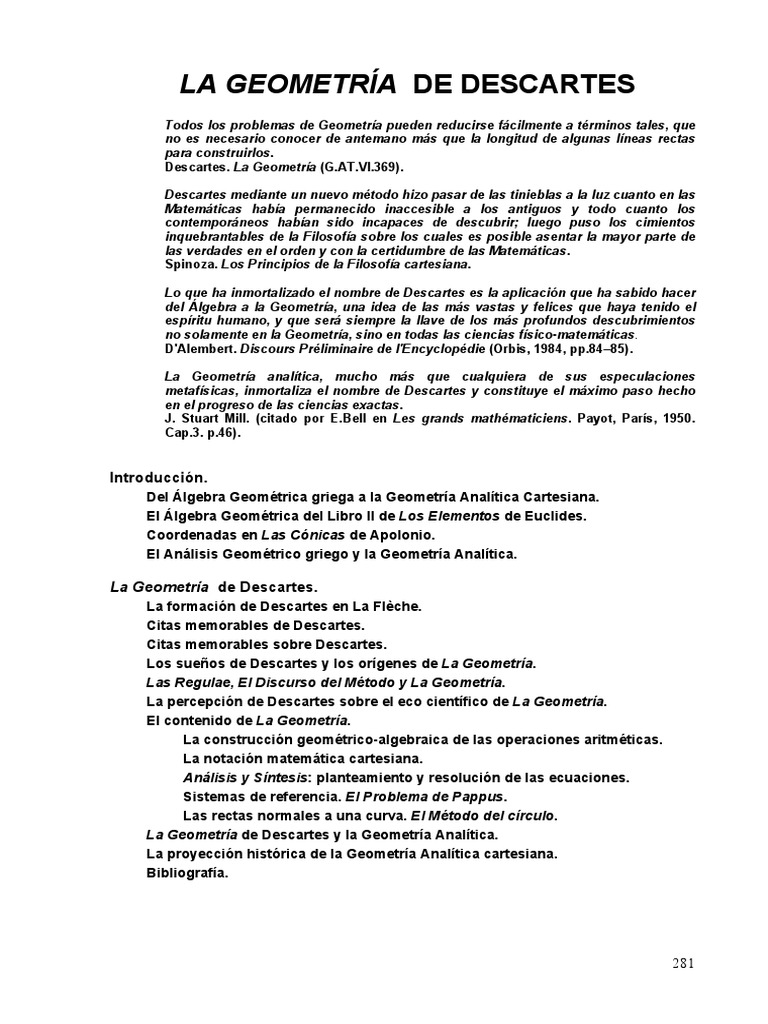 LA GEOMETRÍA DE DESCARTES

Todos los problemas de Geometría pueden reducirse fácilmente a términos tales, que no es necesario conocer de antemano más que la longitud de algunas líneas rectas para construirlos.
Descartes. La Geometría (G.AT.VI.369).

Descartes mediante un nuevo método hizo pasar de las tinieblas a la luz cuanto en las Matemáticas había permanecido inaccesible a los antiguos y todo cuanto los contemporáneos habían sido incapaces de descubrir; luego puso los cimientos inquebrantables de la Filosofía sobre los cuales es posible asentar la mayor parte de las verdades en el orden y con la certidumbre de las Matemáticas.
Spinoza. Los Principios de la Filosofía cartesiana.

Lo que ha inmortalizado el nombre de Descartes es la aplicación que ha sabido hacer del Álgebra a la Geometría, una idea de las más vastas y felices que haya tenido el espíritu humano, y que será siempre la llave de los más profundos descubrimientos no solamente en la Geometría, sino en todas las ciencias físico-matemáticas.
D'Alembert. Discours Préliminaire de l'Encyclopédie (Orbis, 1984, pp.84–85).

La Geometría analítica, mucho más que cualquiera de sus especulaciones metafísicas, inmortaliza el nombre de Descartes y constituye el máximo paso hecho en el progreso de las ciencias exactas.
J. Stuart Mill. (citado por E.Bell en Les grands mathématiciens. Payot, París, 1950. Cap.3. p.46).

Introducción.
Del Álgebra Geométrica griega a la Geometría Analítica Cartesiana.
El Álgebra Geométrica del Libro II de Los Elementos de Euclides.
Coordenadas en Las Cónicas de Apolonio.
El Análisis Geométrico griego y la Geometría Analítica.

La Geometría de Descartes.
La formación de Descartes en La Flèche.
Citas memorables de Descartes.
Citas memorables sobre Descartes.
Los sueños de Descartes y los orígenes de La Geometría.
Las Regulae, El Discurso del Método y La Geometría.
La percepción de Descartes sobre el eco científico de La Geometría.
El contenido de La Geometría.
La construcción geométrico-algebraica de las operaciones aritméticas.
La notación matemática cartesiana.
Análisis y Síntesis: planteamiento y resolución de las ecuaciones.
Sistemas de referencia. El Problema de Pappus.
Las rectas normales a una curva. El Método del círculo.
La Geometría de Descartes y la Geometría Analítica.
La proyección histórica de la Geometría Analítica cartesiana.
Bibliografía.

281